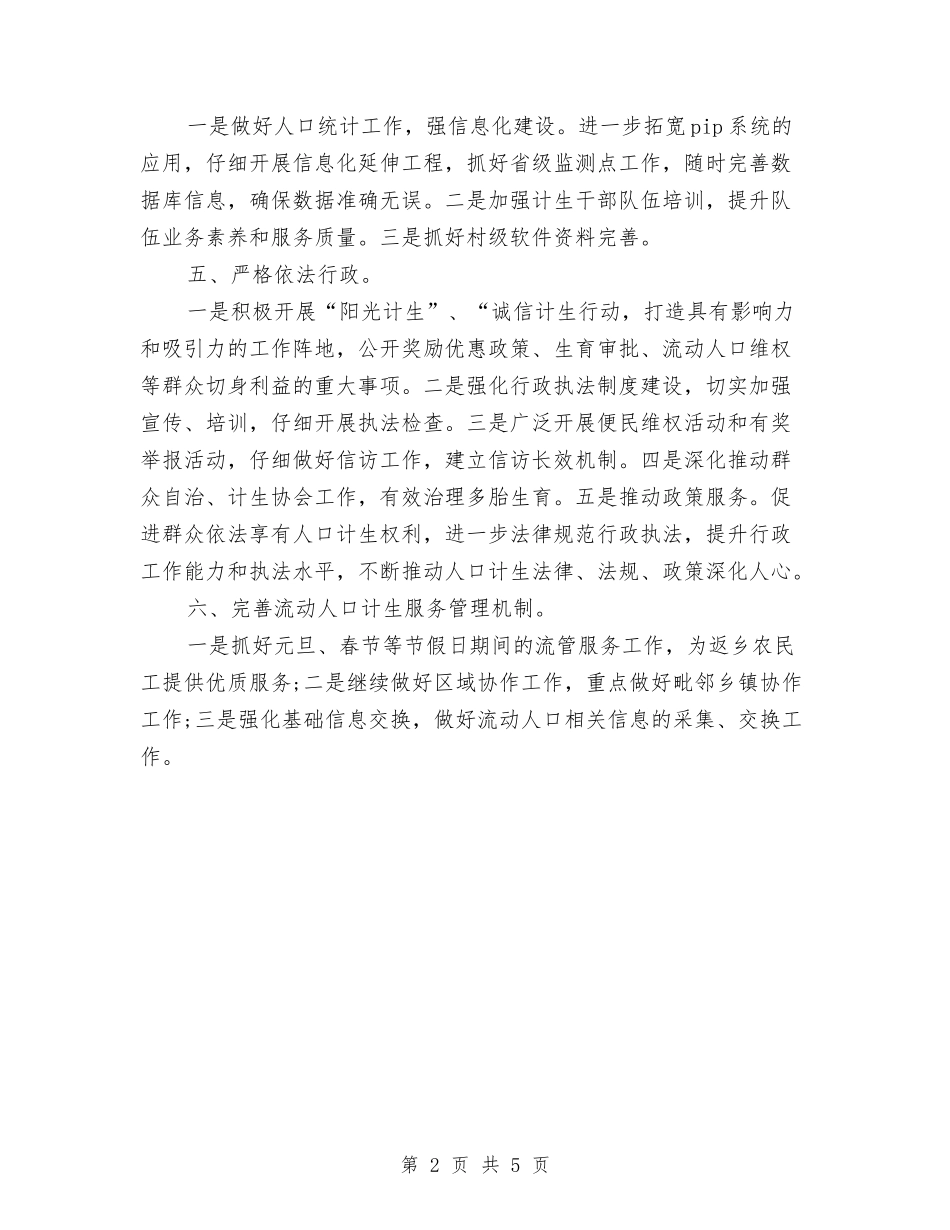 一是做好人口统计工作，强信息化建设。进一步拓宽pip系统的应用，仔细开展信息化延伸工程，抓好省级监测点工作，随时完善数据库信息，确保数据准确无误。二是加强计生干部队伍培训，提升队伍业务素养和服务质量。三是抓好村级软件资料完善。

五、严格依法行政。

一是积极开展“阳光计生”、“诚信计生行动，打造具有影响力和吸引力的工作阵地，公开奖励优惠政策、生育审批、流动人口维权等群众切身利益的重大事项。二是强化行政执法制度建设，切实加强宣传、培训，仔细开展执法检查。三是广泛开展便民维权活动和有奖举报活动，仔细做好信访工作，建立信访长效机制。四是深化推动群众自治、计生协会工作，有效治理多胎生育。五是推动政策服务。促进群众依法享有人口计生权利，进一步法律规范行政执法，提升行政工作能力和执法水平，不断推动人口计生法律、法规、政策深化人心。

六、完善流动人口计生服务管理机制。

一是抓好元旦、春节等节假日期间的流管服务工作，为返乡农民工提供优质服务;二是继续做好区域协作工作，重点做好毗邻乡镇协作工作;三是强化基础信息交换，做好流动人口相关信息的采集、交换工作。

第 2 页 共 5 页